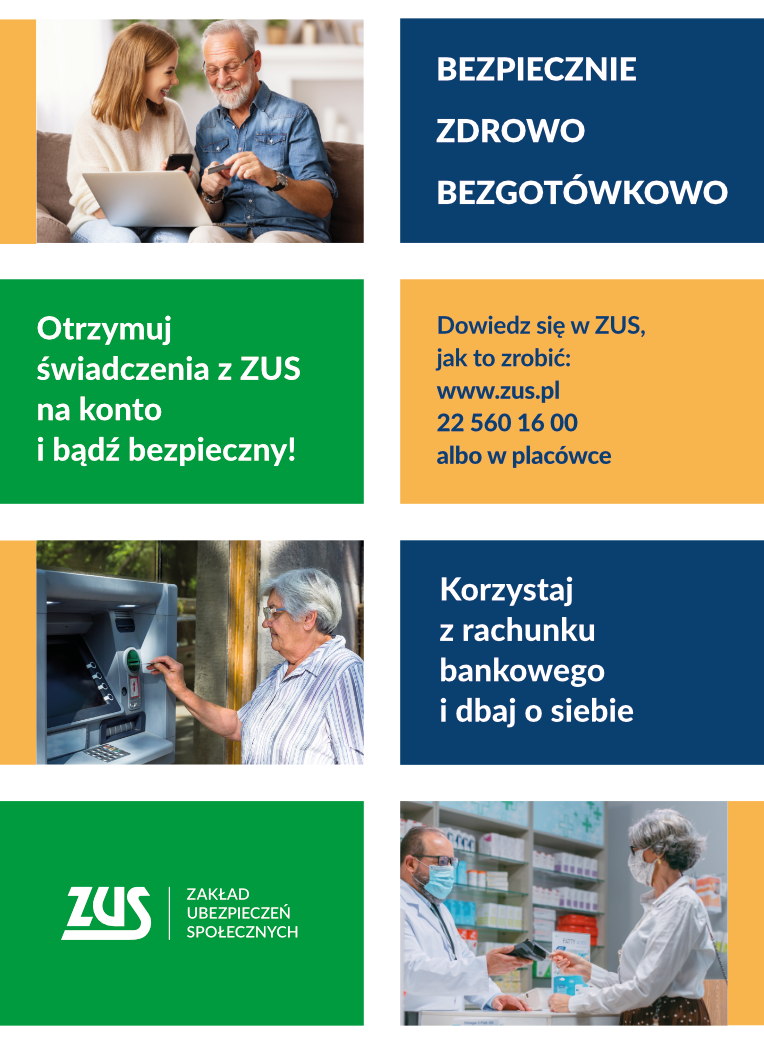 BEZPIECZNIE

ZDROWO

BEZGOTÓWKOWO

Otrzymuj świadczenia z ZUS na konto i bądź bezpieczny!

Dowiedz się w ZUS, jak to zrobić:
www.zus.pl
22 560 16 00
albo w placówce

Korzystaj z rachunku bankowego i dbaj o siebie

ZUS

ZAKŁAD UBEZPIECZEŃ SPOŁECZNYCH